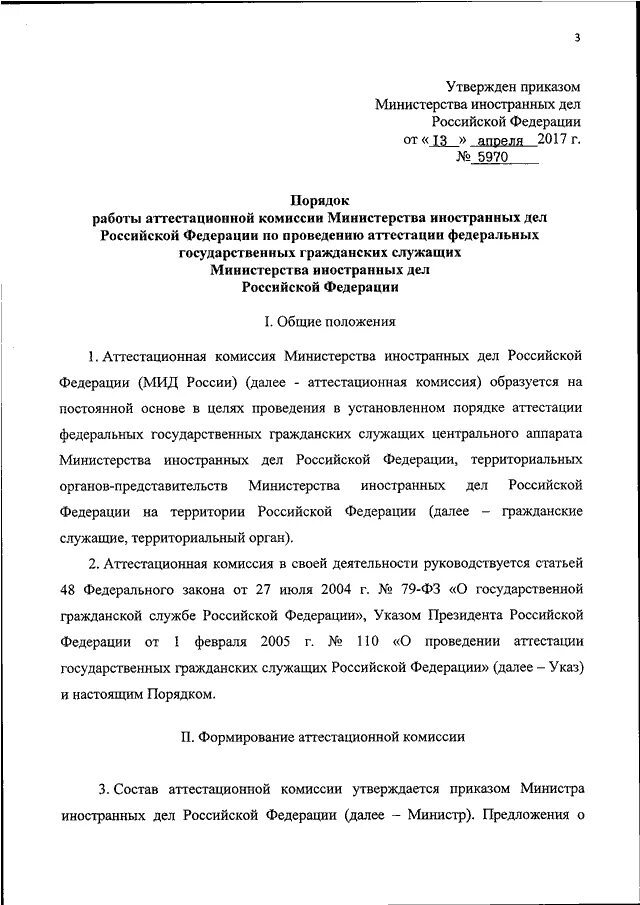 3

Утвержден приказом
Министерства иностранных дел
Российской Федерации
от « 13 » апреля 2017 г.
№ 5970

Порядок
работы аттестационной комиссии Министерства иностранных дел Российской Федерации по проведению аттестации федеральных государственных гражданских служащих
Министерства иностранных дел
Российской Федерации

I. Общие положения

1. Аттестационная комиссия Министерства иностранных дел Российской Федерации (МИД России) (далее - аттестационная комиссия) образуется на постоянной основе в целях проведения в установленном порядке аттестации федеральных государственных гражданских служащих центрального аппарата Министерства иностранных дел Российской Федерации, территориальных органов-представительств Министерства иностранных дел Российской Федерации на территории Российской Федерации (далее – гражданские служащие, территориальный орган).

2. Аттестационная комиссия в своей деятельности руководствуется статьей 48 Федерального закона от 27 июля 2004 г. № 79-ФЗ «О государственной гражданской службе Российской Федерации», Указом Президента Российской Федерации от 1 февраля 2005 г. № 110 «О проведении аттестации государственных гражданских служащих Российской Федерации» (далее – Указ) и настоящим Порядком.

II. Формирование аттестационной комиссии

3. Состав аттестационной комиссии утверждается приказом Министра иностранных дел Российской Федерации (далее – Министр). Предложения о